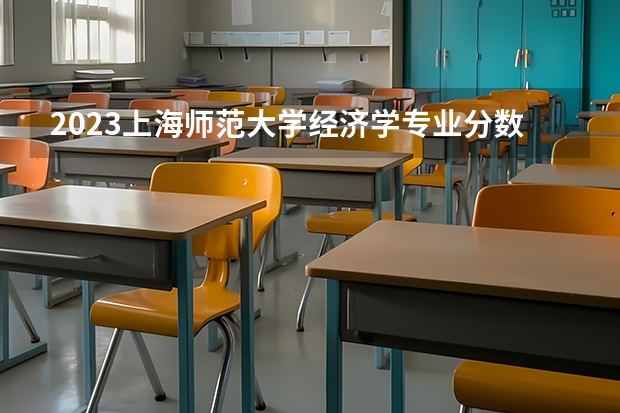 2023上海师范大学经济学专业分数